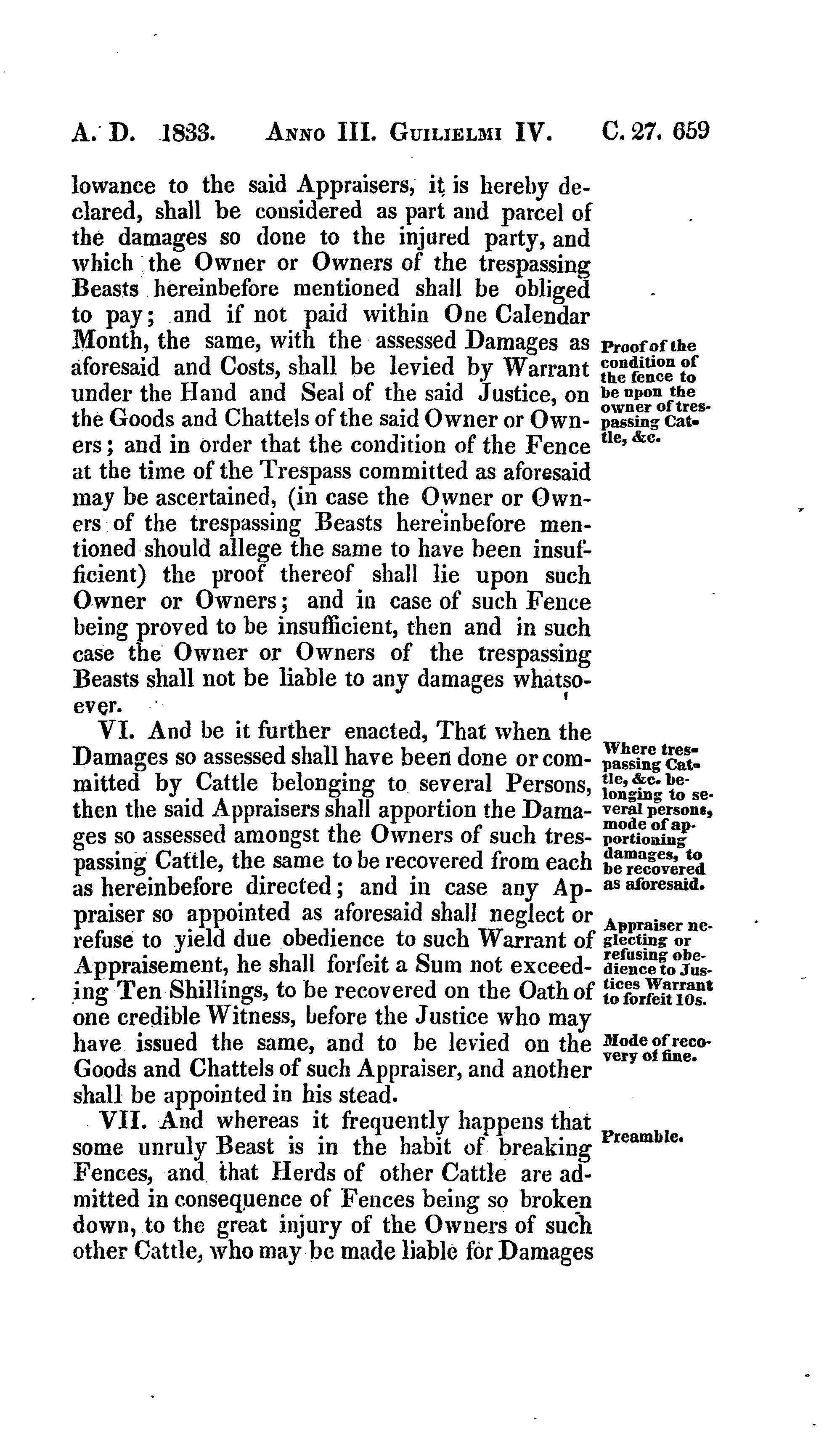 A. D. 1833. ANNO III. GUILIELMI IV. C. 27. 659

lowance to the said Appraisers, it is hereby declared, shall be considered as part and parcel of the damages so done to the injured party, and which the Owner or Owners of the trespassing Beasts hereinbefore mentioned shall be obliged to pay; and if not paid within One Calendar Month, the same, with the assessed Damages as aforesaid and Costs, shall be levied by Warrant under the Hand and Seal of the said Justice, on the Goods and Chattels of the said Owner or Owners; and in order that the condition of the Fence at the time of the Trespass committed as aforesaid may be ascertained, (in case the Owner or Owners of the trespassing Beasts hereinbefore mentioned should allege the same to have been insufficient) the proof thereof shall lie upon such Owner or Owners; and in case of such Fence being proved to be insufficient, then and in such case the Owner or Owners of the trespassing Beasts shall not be liable to any damages whatsoever.

Proof of the condition of the fence to be upon the owner of trespassing Cattle, &c.

VI. And be it further enacted, That when the Damages so assessed shall have been done or committed by Cattle belonging to several Persons, then the said Appraisers shall apportion the Damages so assessed amongst the Owners of such trespassing Cattle, the same to be recovered from each as hereinbefore directed; and in case any Appraiser so appointed as aforesaid shall neglect or refuse to yield due obedience to such Warrant of Appraisement, he shall forfeit a Sum not exceeding Ten Shillings, to be recovered on the Oath of one credible Witness, before the Justice who may have issued the same, and to be levied on the Goods and Chattels of such Appraiser, and another shall be appointed in his stead.

Where trespassing Cattle, &c. belonging to several persons, mode of apportioning damages, to be recovered as aforesaid.

Appraiser neglecting or refusing obedience to Justices Warrant to forfeit 10s.

Mode of recovery of fine.

VII. And whereas it frequently happens that some unruly Beast is in the habit of breaking Fences, and that Herds of other Cattle are admitted in consequence of Fences being so broken down, to the great injury of the Owners of such other Cattle, who may be made liable for Damages

Preamble.